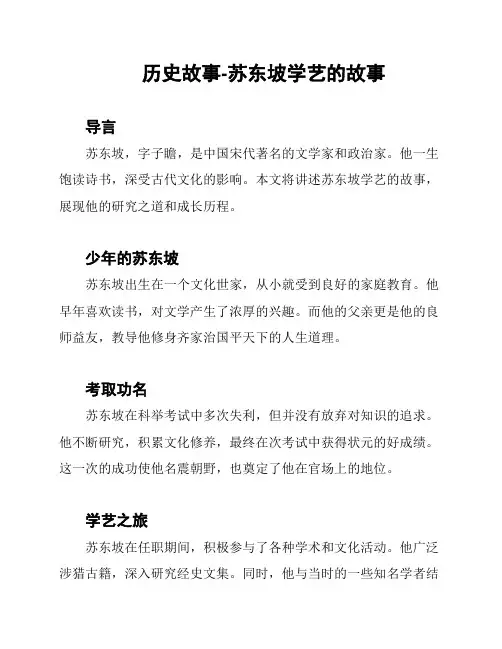 历史故事-苏东坡学艺的故事

导言

苏东坡，字子瞻，是中国宋代著名的文学家和政治家。他一生饱读诗书，深受古代文化的影响。本文将讲述苏东坡学艺的故事，展现他的研究之道和成长历程。

少年的苏东坡

苏东坡出生在一个文化世家，从小就受到良好的家庭教育。他早年喜欢读书，对文学产生了浓厚的兴趣。而他的父亲更是他的良师益友，教导他修身齐家治国平天下的人生道理。

考取功名

苏东坡在科举考试中多次失利，但并没有放弃对知识的追求。他不断研究，积累文化修养，最终在次考试中获得状元的好成绩。这一次的成功使他名震朝野，也奠定了他在官场上的地位。

学艺之旅

苏东坡在任职期间，积极参与了各种学术和文化活动。他广泛涉猎古籍，深入研究经史文集。同时，他与当时的一些知名学者结